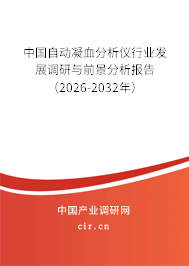 中国自动凝血分析仪行业发展调研与前景分析报告（2026-2032年）

中国产业调研网

cir.cn